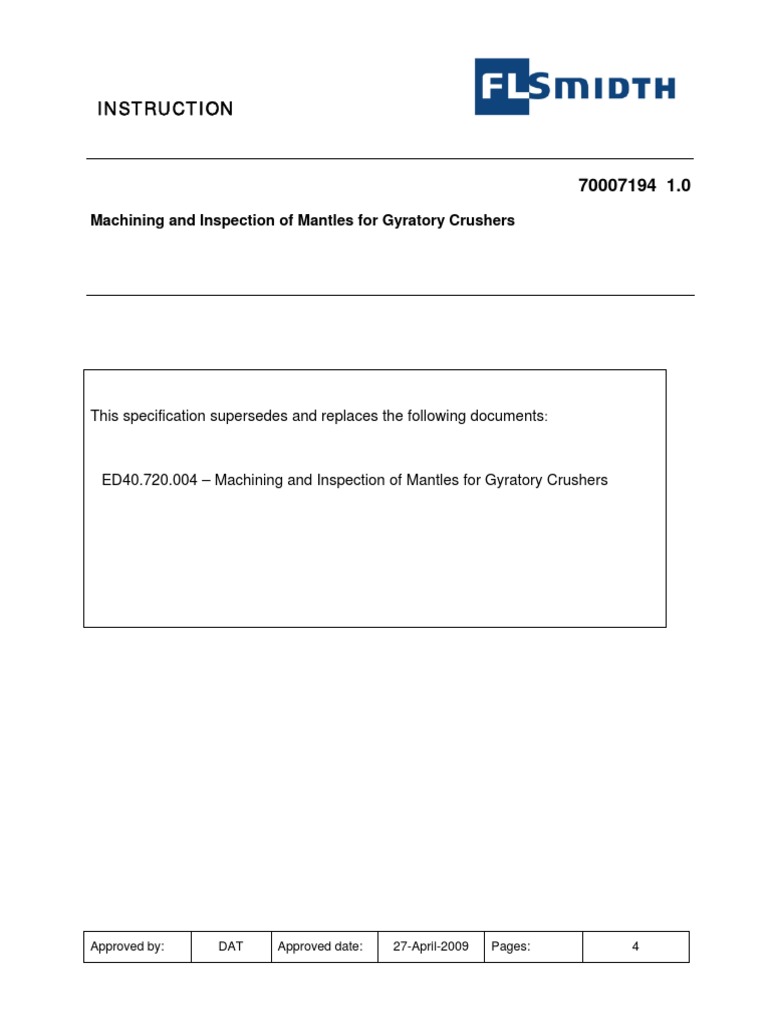 INSTRUCTION

FLSMIDTH

70007194 1.0

Machining and Inspection of Mantles for Gyratory Crushers

This specification supersedes and replaces the following documents:

ED40.720.004 – Machining and Inspection of Mantles for Gyratory Crushers

| Approved by: | DAT | Approved date: | 27-April-2009 | Pages: | 4 |
|---|---|---|---|---|---|